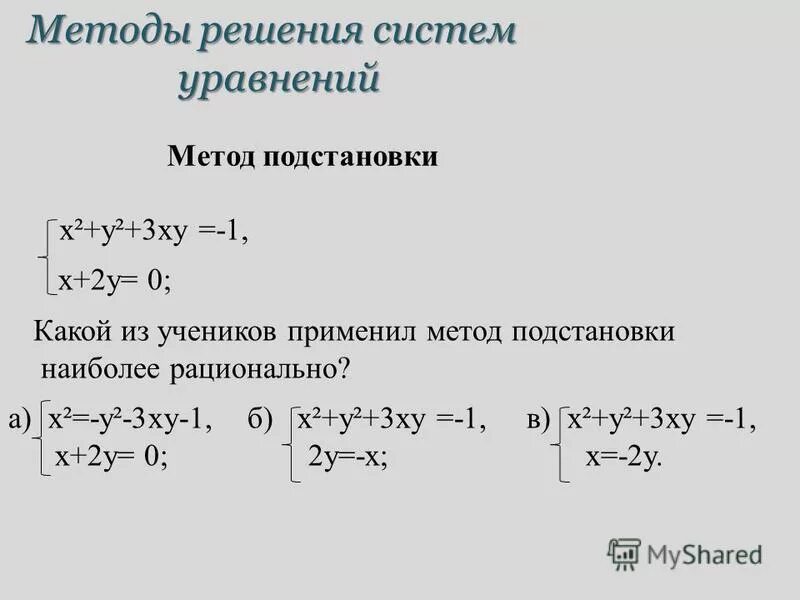 Методы решения систем уравнений

Метод подстановки

$\begin{cases} x^2+y^2+3xy=-1, \\ x+2y=0; \end{cases}$

Какой из учеников применил метод подстановки наиболее рационально?

а) $\begin{cases} x^2=-y^2-3xy-1, \\ x+2y=0; \end{cases}$ б) $\begin{cases} x^2+y^2+3xy=-1, \\ 2y=-x; \end{cases}$ в) $\begin{cases} x^2+y^2+3xy=-1, \\ x=-2y. \end{cases}$

MyShared